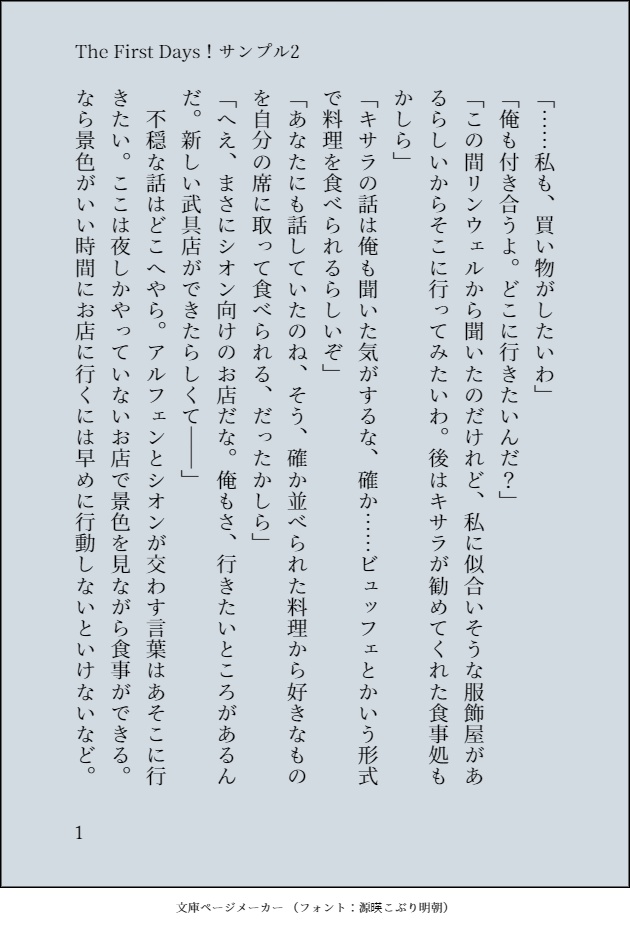 The First Days！サンプル2

「……私も、買い物がしたいわ」

「俺も付き合うよ。どこに行きたいんだ？」

「この間リンウェルから聞いたのだけれど、私に似合いそうな服飾屋があるらしいからそこに行ってみたいわ。後はキサラが勧めてくれた食事処もかしら」

「キサラの話は俺も聞いた気がするな、確か……ビュッフェとかいう形式で料理を食べられるらしいぞ」

「あなたにも話していたのね、そう、確か並べられた料理から好きなものを自分の席に取って食べられる、だったかしら」

「へえ、まさにシオン向けのお店だな。俺もさ、行きたいところがあるんだ。新しい武具店ができたらしくて――」

不穏な話はどこへやら。アルフェンとシオンが交わす言葉はあそこに行きたい。ここは夜しかやっていないお店で景色を見ながら食事ができる。なら景色がいい時間にお店に行くには早めに行動しないといけないなど。

1

文庫ページメーカー（フォント：源暎こぶり明朝）